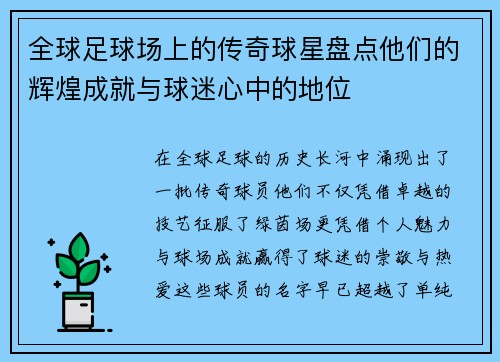 全球足球场上的传奇球星盘点他们的辉煌成就与球迷心中的地位

在全球足球的历史长河中涌现出了一批传奇球员他们不仅凭借卓越的技艺征服了绿茵场更凭借个人魅力与球场成就赢得了球迷的崇敬与热爱这些球员的名字早已超越了单纯